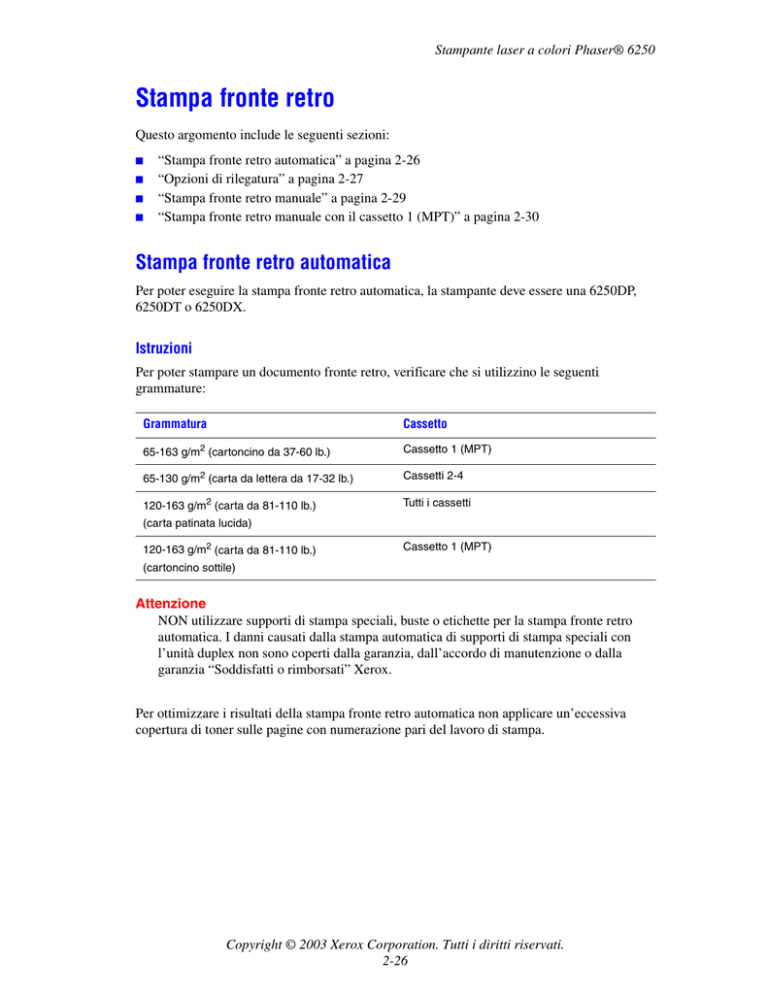 Stampante laser a colori Phaser® 6250

Stampa fronte retro

Questo argomento include le seguenti sezioni:

■ “Stampa fronte retro automatica” a pagina 2-26
■ “Opzioni di rilegatura” a pagina 2-27
■ “Stampa fronte retro manuale” a pagina 2-29
■ “Stampa fronte retro manuale con il cassetto 1 (MPT)” a pagina 2-30

Stampa fronte retro automatica

Per poter eseguire la stampa fronte retro automatica, la stampante deve essere una 6250DP, 6250DT o 6250DX.

Istruzioni

Per poter stampare un documento fronte retro, verificare che si utilizzino le seguenti grammature:

| Grammatura | Cassetto |
|---|---|
| 65-163 g/m$^2$ (cartoncino da 37-60 lb.) | Cassetto 1 (MPT) |
| 65-130 g/m$^2$ (carta da lettera da 17-32 lb.) | Cassetti 2-4 |
| 120-163 g/m$^2$ (carta da 81-110 lb.) (carta patinata lucida) | Tutti i cassetti |
| 120-163 g/m$^2$ (carta da 81-110 lb.) (cartoncino sottile) | Cassetto 1 (MPT) |

Attenzione
NON utilizzare supporti di stampa speciali, buste o etichette per la stampa fronte retro automatica. I danni causati dalla stampa automatica di supporti di stampa speciali con l’unità duplex non sono coperti dalla garanzia, dall’accordo di manutenzione o dalla garanzia “Soddisfatti o rimborsati” Xerox.

Per ottimizzare i risultati della stampa fronte retro automatica non applicare un’eccessiva copertura di toner sulle pagine con numerazione pari del lavoro di stampa.

Copyright © 2003 Xerox Corporation. Tutti i diritti riservati.
2-26